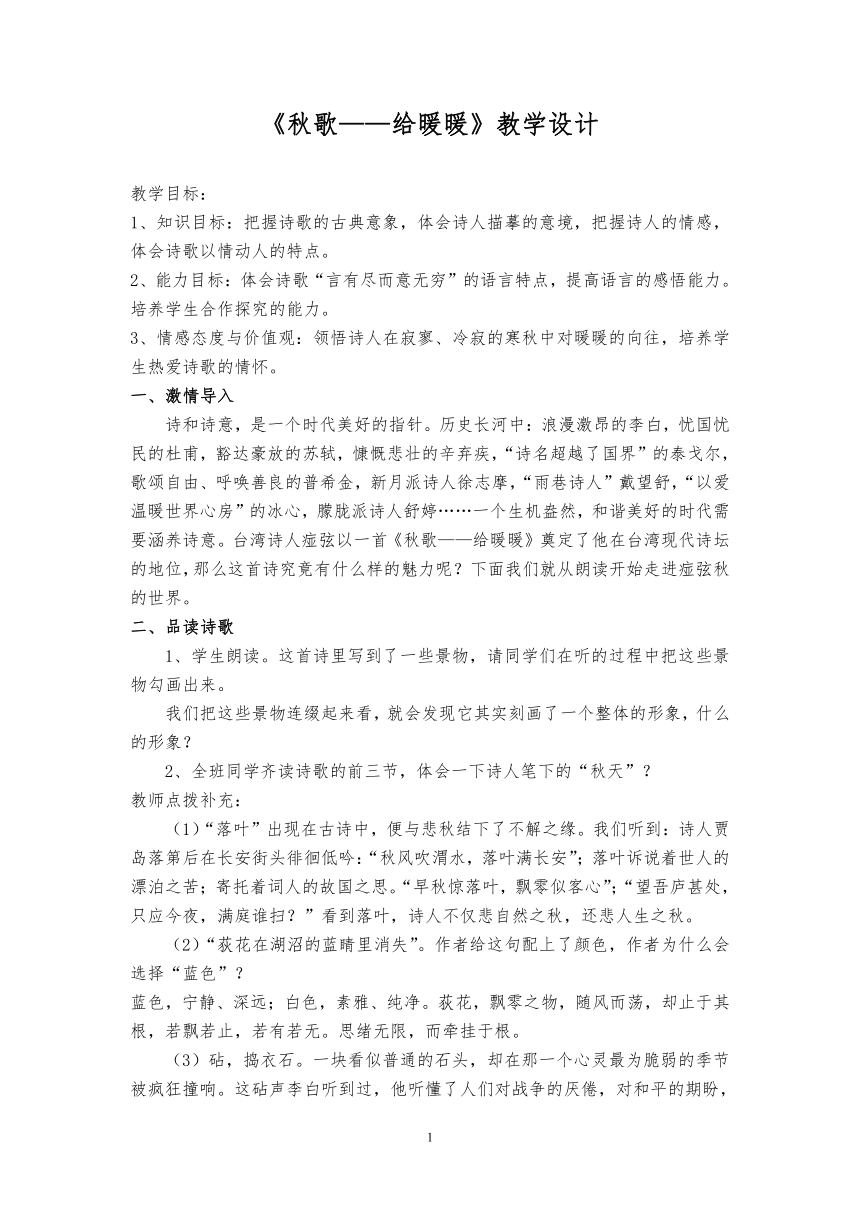 《秋歌——给暖暖》教学设计

教学目标：
1、知识目标：把握诗歌的古典意象，体会诗人描摹的意境，把握诗人的情感，体会诗歌以情动人的特点。
2、能力目标：体会诗歌“言有尽而意无穷”的语言特点，提高语言的感悟能力。培养学生合作探究的能力。
3、情感态度与价值观：领悟诗人在寂寥、冷寂的寒秋中对暖暖的向往，培养学生热爱诗歌的情怀。

一、激情导入

诗和诗意，是一个时代美好的指针。历史长河中：浪漫激昂的李白，忧国忧民的杜甫，豁达豪放的苏轼，慷慨悲壮的辛弃疾，“诗名超越了国界”的泰戈尔，歌颂自由、呼唤善良的普希金，新月派诗人徐志摩，“雨巷诗人”戴望舒，“以爱温暖世界心房”的冰心，朦胧派诗人舒婷……一个生机盎然，和谐美好的时代需要涵养诗意。台湾诗人痖弦以一首《秋歌——给暖暖》奠定了他在台湾现代诗坛的地位，那么这首诗究竟有什么样的魅力呢？下面我们就从朗读开始走进痖弦秋的世界。

二、品读诗歌

1、学生朗读。这首诗里写到了一些景物，请同学们在听的过程中把这些景物勾画出来。

我们把这些景物连缀起来看，就会发现它其实刻画了一个整体的形象，什么的形象？

2、全班同学齐读诗歌的前三节，体会一下诗人笔下的“秋天”？

教师点拨补充：

（1）“落叶”出现在古诗中，便与悲秋结下了不解之缘。我们听到：诗人贾岛落第后在长安街头徘徊低吟：“秋风吹渭水，落叶满长安”；落叶诉说着世人的漂泊之苦；寄托着词人的故国之思。“早秋惊落叶，飘零似客心”；“望吾庐甚处，只应今夜，满庭谁扫？”看到落叶，诗人不仅悲自然之秋，还悲人生之秋。

（2）“荻花在湖沼的蓝睛里消失”。作者给这句配上了颜色，作者为什么会选择“蓝色”？

蓝色，宁静、深远；白色，素雅、纯净。荻花，飘零之物，随风而荡，却止于其根，若飘若止，若有若无。思绪无限，而牵挂于根。

（3）砧，捣衣石。一块看似普通的石头，却在那一个心灵最为脆弱的季节被疯狂撞响。这砧声李白听到过，他听懂了人们对战争的厌倦，对和平的期盼，

1